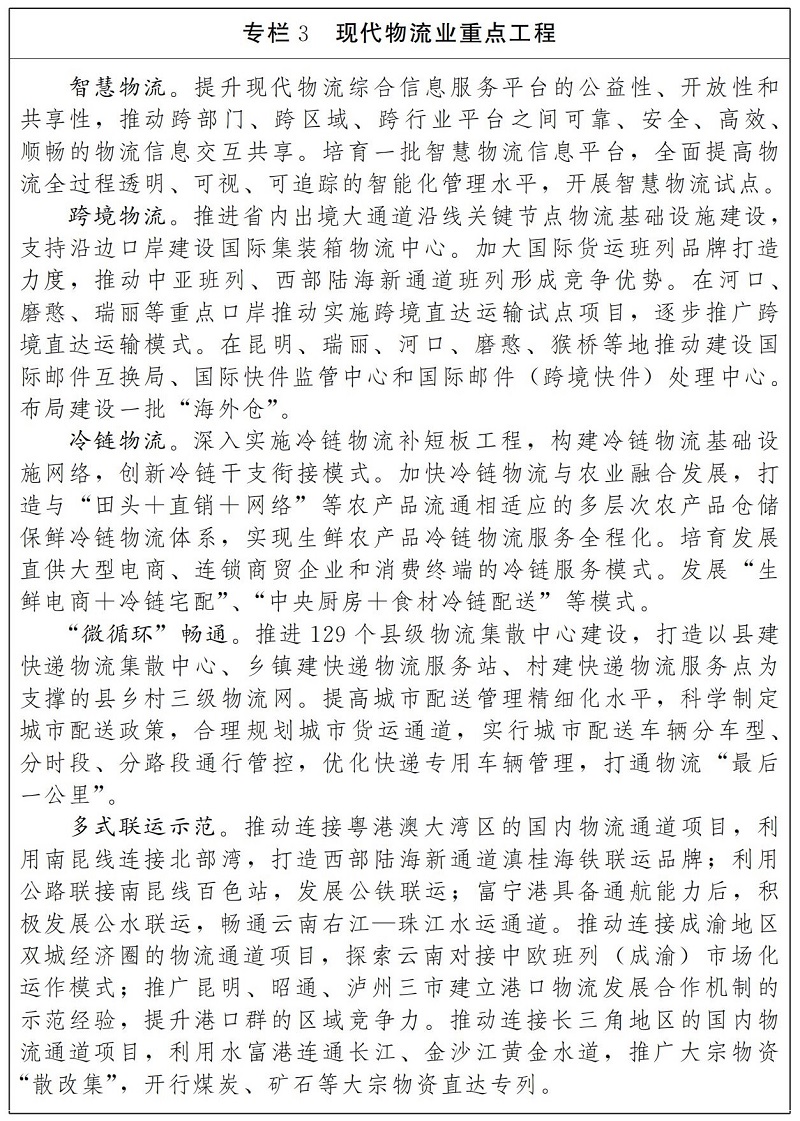 专栏3　现代物流业重点工程

智慧物流。提升现代物流综合信息服务平台的公益性、开放性和共享性，推动跨部门、跨区域、跨行业平台之间可靠、安全、高效、顺畅的物流信息交互共享。培育一批智慧物流信息平台，全面提高物流全过程透明、可视、可追踪的智能化管理水平，开展智慧物流试点。

跨境物流。推进省内出境大通道沿线关键节点物流基础设施建设，支持沿边口岸建设国际集装箱物流中心。加大国际货运班列品牌打造力度，推动中亚班列、西部陆海新通道班列形成竞争优势。在河口、磨憨、瑞丽等重点口岸推动实施跨境直达运输试点项目，逐步推广跨境直达运输模式。在昆明、瑞丽、河口、磨憨、猴桥等地推动建设国际邮件互换局、国际快件监管中心和国际邮件（跨境快件）处理中心。布局建设一批“海外仓”。

冷链物流。深入实施冷链物流补短板工程，构建冷链物流基础设施网络，创新冷链干支衔接模式。加快冷链物流与农业融合发展，打造与“田头＋直销＋网络”等农产品流通相适应的多层次农产品仓储保鲜冷链物流体系，实现生鲜农产品冷链物流服务全程化。培育发展直供大型电商、连锁商贸企业和消费终端的冷链服务模式。发展“生鲜电商＋冷链宅配”、“中央厨房＋食材冷链配送”等模式。

“微循环”畅通。推进129个县级物流集散中心建设，打造以县建快递物流集散中心、乡镇建快递物流服务站、村建快递物流服务点为支撑的县乡村三级物流网。提高城市配送管理精细化水平，科学制定城市配送政策，合理规划城市货运通道，实行城市配送车辆分车型、分时段、分路段通行管控，优化快递专用车辆管理，打通物流“最后一公里”。

多式联运示范。推动连接粤港澳大湾区的国内物流通道项目，利用南昆线连接北部湾，打造西部陆海新通道滇桂海铁联运品牌；利用公路联接南昆线百色站，发展公铁联运；富宁港具备通航能力后，积极发展公水联运，畅通云南右江—珠江水运通道。推动连接成渝地区双城经济圈的物流通道项目，探索云南对接中欧班列（成渝）市场化运作模式；推广昆明、昭通、泸州三市建立港口物流发展合作机制的示范经验，提升港口群的区域竞争力。推动连接长三角地区的国内物流通道项目，利用水富港连通长江、金沙江黄金水道，推广大宗物资“散改集”，开行煤炭、矿石等大宗物资直达专列。